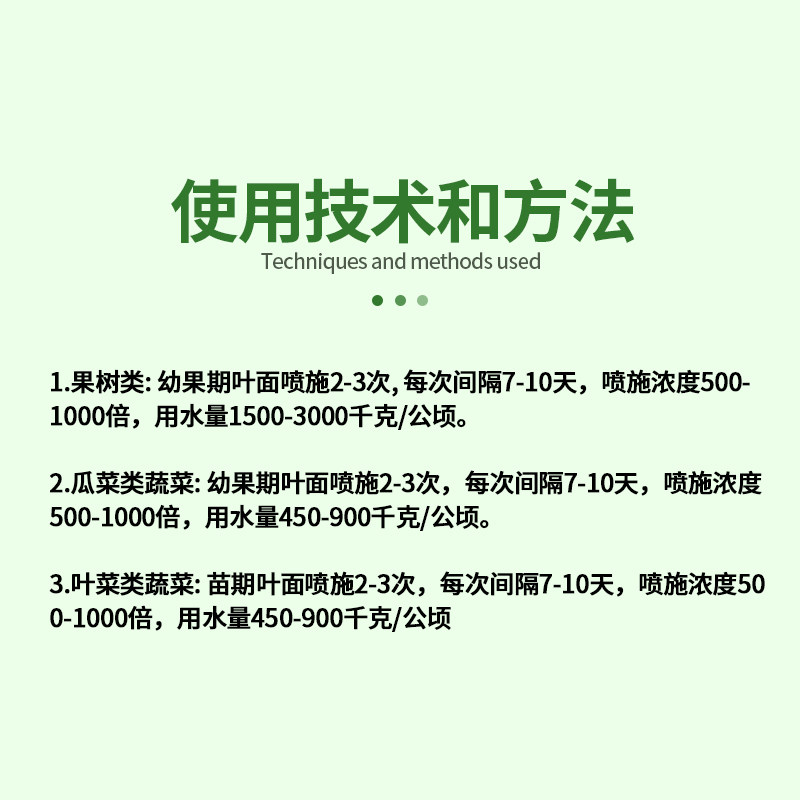 使用技术和方法
Techniques and methods used

1.果树类:幼果期叶面喷施2-3次,每次间隔7-10天，喷施浓度500-1000倍，用水量1500-3000千克/公顷。

2.瓜菜类蔬菜:幼果期叶面喷施2-3次，每次间隔7-10天，喷施浓度500-1000倍，用水量450-900千克/公顷。

3.叶菜类蔬菜:苗期叶面喷施2-3次，每次间隔7-10天，喷施浓度500-1000倍，用水量450-900千克/公顷